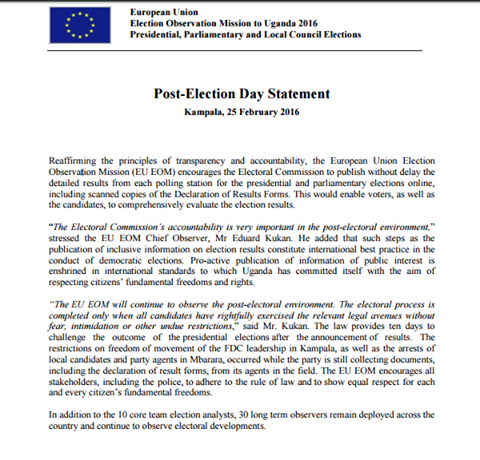 European Union
Election Observation Mission to Uganda 2016
Presidential, Parliamentary and Local Council Elections

Post-Election Day Statement

Kampala, 25 February 2016

Reaffirming the principles of transparency and accountability, the European Union Election Observation Mission (EU EOM) encourages the Electoral Commission to publish without delay the detailed results from each polling station for the presidential and parliamentary elections online, including scanned copies of the Declaration of Results Forms. This would enable voters, as well as the candidates, to comprehensively evaluate the election results.

"The Electoral Commission's accountability is very important in the post-electoral environment," stressed the EU EOM Chief Observer, Mr Eduard Kukan. He added that such steps as the publication of inclusive information on election results constitute international best practice in the conduct of democratic elections. Pro-active publication of information of public interest is enshrined in international standards to which Uganda has committed itself with the aim of respecting citizens' fundamental freedoms and rights.

"The EU EOM will continue to observe the post-electoral environment. The electoral process is completed only when all candidates have rightfully exercised the relevant legal avenues without fear, intimidation or other undue restrictions," said Mr. Kukan. The law provides ten days to challenge the outcome of the presidential elections after the announcement of results. The restrictions on freedom of movement of the FDC leadership in Kampala, as well as the arrests of local candidates and party agents in Mbarara, occurred while the party is still collecting documents, including the declaration of result forms, from its agents in the field. The EU EOM encourages all stakeholders, including the police, to adhere to the rule of law and to show equal respect for each and every citizen's fundamental freedoms.

In addition to the 10 core team election analysts, 30 long term observers remain deployed across the country and continue to observe electoral developments.